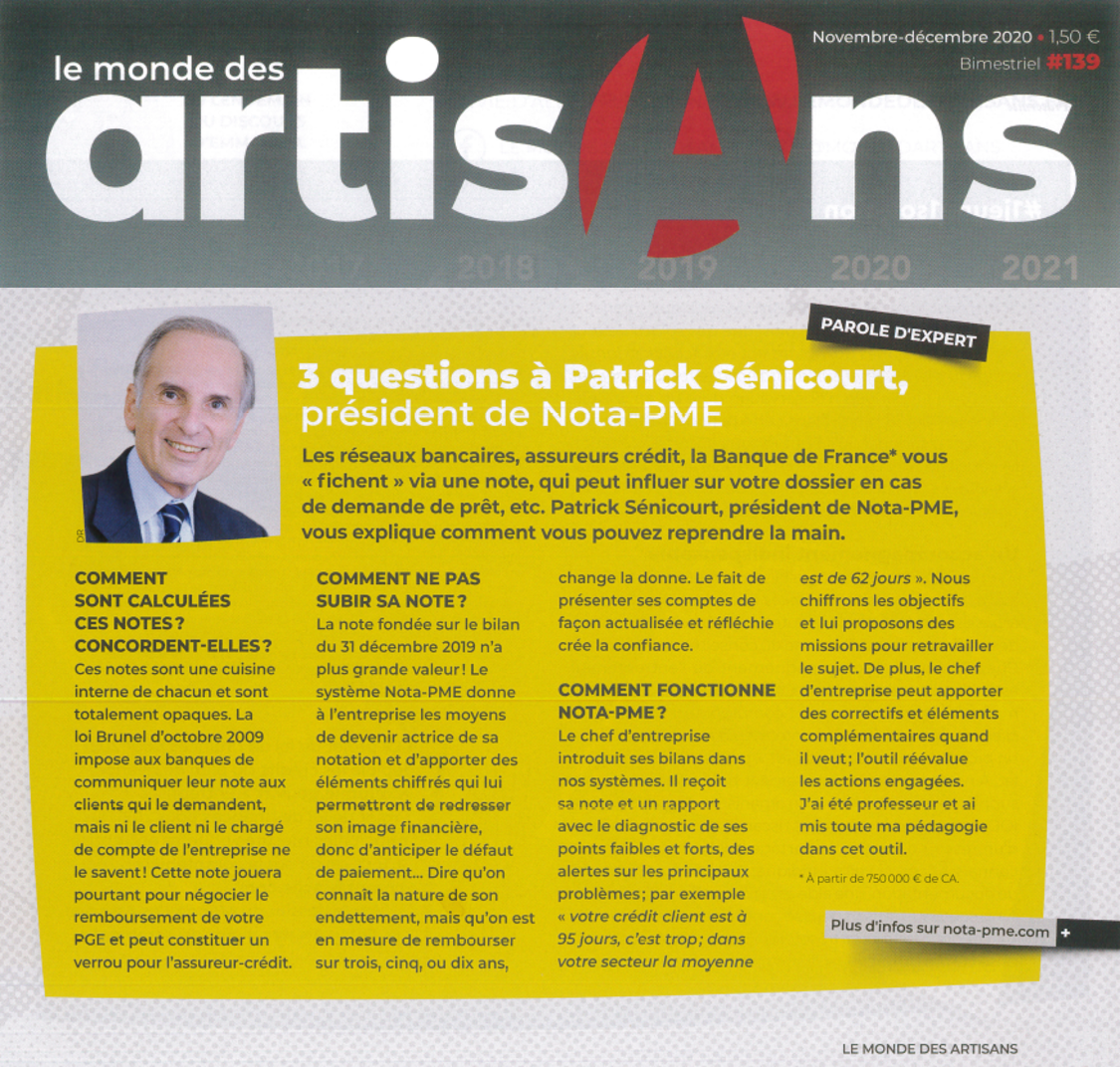 Novembre-décembre 2020 • 1,50 €
Bimestriel #139

le monde des
artisAns

2018 2019 2020 2021

PAROLE D'EXPERT

3 questions à Patrick Sénicourt, président de Nota-PME

Les réseaux bancaires, assureurs crédit, la Banque de France* vous « fichent » via une note, qui peut influer sur votre dossier en cas de demande de prêt, etc. Patrick Sénicourt, président de Nota-PME, vous explique comment vous pouvez reprendre la main.

COMMENT SONT CALCULÉES CES NOTES ? CONCORDENT-ELLES ?
Ces notes sont une cuisine interne de chacun et sont totalement opaques. La loi Brunel d'octobre 2009 impose aux banques de communiquer leur note aux clients qui le demandent, mais ni le client ni le chargé de compte de l'entreprise ne le savent ! Cette note jouera pourtant pour négocier le remboursement de votre PGE et peut constituer un verrou pour l'assureur-crédit.

COMMENT NE PAS SUBIR SA NOTE ?
La note fondée sur le bilan du 31 décembre 2019 n'a plus grande valeur ! Le système Nota-PME donne à l'entreprise les moyens de devenir actrice de sa notation et d'apporter des éléments chiffrés qui lui permettront de redresser son image financière, donc d'anticiper le défaut de paiement... Dire qu'on connaît la nature de son endettement, mais qu'on est en mesure de rembourser sur trois, cinq, ou dix ans, change la donne. Le fait de présenter ses comptes de façon actualisée et réfléchie crée la confiance.

COMMENT FONCTIONNE NOTA-PME ?
Le chef d'entreprise introduit ses bilans dans nos systèmes. Il reçoit sa note et un rapport avec le diagnostic de ses points faibles et forts, des alertes sur les principaux problèmes ; par exemple « votre crédit client est à 95 jours, c'est trop ; dans votre secteur la moyenne est de 62 jours ». Nous chiffrons les objectifs et lui proposons des missions pour retravailler le sujet. De plus, le chef d'entreprise peut apporter des correctifs et éléments complémentaires quand il veut ; l'outil réévalue les actions engagées. J'ai été professeur et ai mis toute ma pédagogie dans cet outil.

* À partir de 750 000 € de CA.

Plus d'infos sur nota-pme.com +

LE MONDE DES ARTISANS